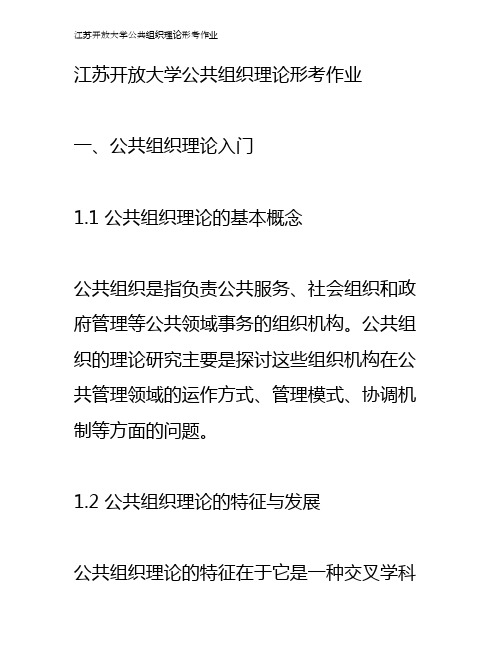 江苏开放大学公共组织理论形考作业

江苏开放大学公共组织理论形考作业

一、公共组织理论入门

1.1 公共组织理论的基本概念

公共组织是指负责公共服务、社会组织和政府管理等公共领域事务的组织机构。公共组织的理论研究主要是探讨这些组织机构在公共管理领域的运作方式、管理模式、协调机制等方面的问题。

1.2 公共组织理论的特征与发展

公共组织理论的特征在于它是一种交叉学科